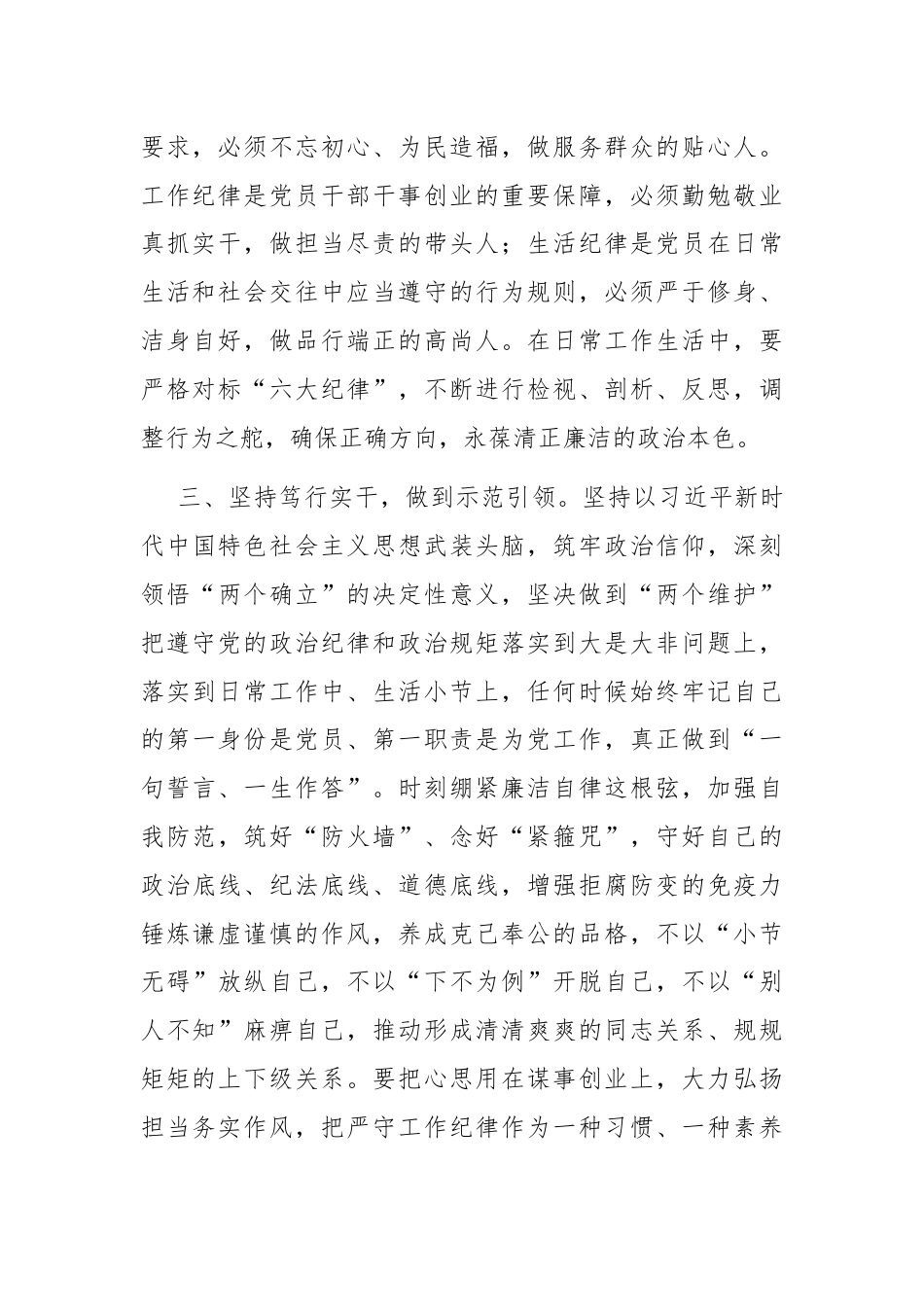 要求，必须不忘初心、为民造福，做服务群众的贴心人。工作纪律是党员干部干事创业的重要保障，必须勤勉敬业真抓实干，做担当尽责的带头人；生活纪律是党员在日常生活和社会交往中应当遵守的行为规则，必须严于修身、洁身自好，做品行端正的高尚人。在日常工作生活中，要严格对标“六大纪律”，不断进行检视、剖析、反思，调整行为之舵，确保正确方向，永葆清正廉洁的政治本色。

三、坚持笃行实干，做到示范引领。坚持以习近平新时代中国特色社会主义思想武装头脑，筑牢政治信仰，深刻领悟“两个确立”的决定性意义，坚决做到“两个维护”把遵守党的政治纪律和政治规矩落实到大是大非问题上，落实到日常工作中、生活小节上，任何时候始终牢记自己的第一身份是党员、第一职责是为党工作，真正做到“一句誓言、一生作答”。时刻绷紧廉洁自律这根弦，加强自我防范，筑好“防火墙”、念好“紧箍咒”，守好自己的政治底线、纪法底线、道德底线，增强拒腐防变的免疫力锤炼谦虚谨慎的作风，养成克己奉公的品格，不以“小节无碍”放纵自己，不以“下不为例”开脱自己，不以“别人不知”麻痹自己，推动形成清清爽爽的同志关系、规规矩矩的上下级关系。要把心思用在谋事创业上，大力弘扬担当务实作风，把严守工作纪律作为一种习惯、一种素养